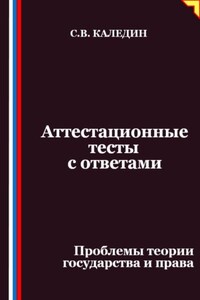 С.В. КАЛЕДИН

Аттестационные тесты с ответами

Проблемы теории государства и права